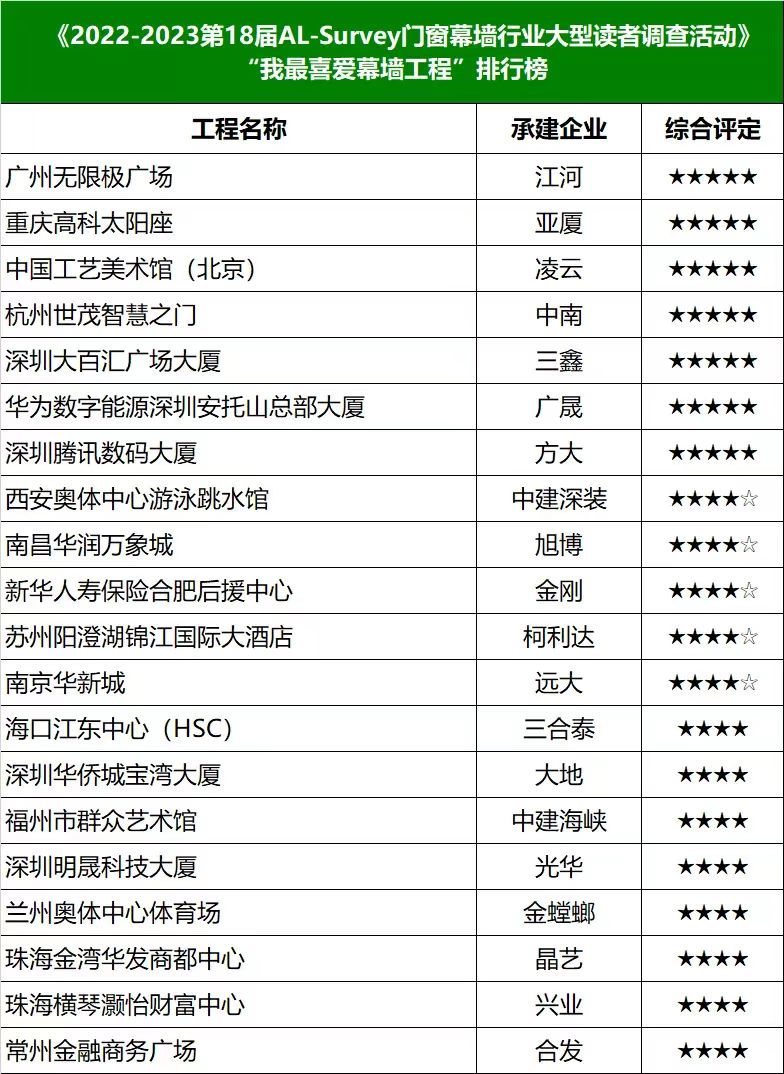 《2022-2023第18届AL-Survey门窗幕墙行业大型读者调查活动》
“我最喜爱幕墙工程”排行榜

| 工程名称 | 承建企业 | 综合评定 |
|---|---|---|
| 广州无限极广场 | 江河 | ★★★★★ |
| 重庆高科太阳座 | 亚厦 | ★★★★★ |
| 中国工艺美术馆（北京） | 凌云 | ★★★★★ |
| 杭州世茂智慧之门 | 中南 | ★★★★★ |
| 深圳大百汇广场大厦 | 三鑫 | ★★★★★ |
| 华为数字能源深圳安托山总部大厦 | 广晟 | ★★★★★ |
| 深圳腾讯数码大厦 | 方大 | ★★★★★ |
| 西安奥体中心游泳跳水馆 | 中建深装 | ★★★★☆ |
| 南昌华润万象城 | 旭博 | ★★★★☆ |
| 新华人寿保险合肥后援中心 | 金刚 | ★★★★☆ |
| 苏州阳澄湖锦江国际大酒店 | 柯利达 | ★★★★☆ |
| 南京华新城 | 远大 | ★★★★☆ |
| 海口江东中心（HSC） | 三合泰 | ★★★★ |
| 深圳华侨城宝湾大厦 | 大地 | ★★★★ |
| 福州市群众艺术馆 | 中建海峡 | ★★★★ |
| 深圳明晟科技大厦 | 光华 | ★★★★ |
| 兰州奥体中心体育场 | 金螳螂 | ★★★★ |
| 珠海金湾华发商都中心 | 晶艺 | ★★★★ |
| 珠海横琴灏怡财富中心 | 兴业 | ★★★★ |
| 常州金融商务广场 | 合发 | ★★★★ |